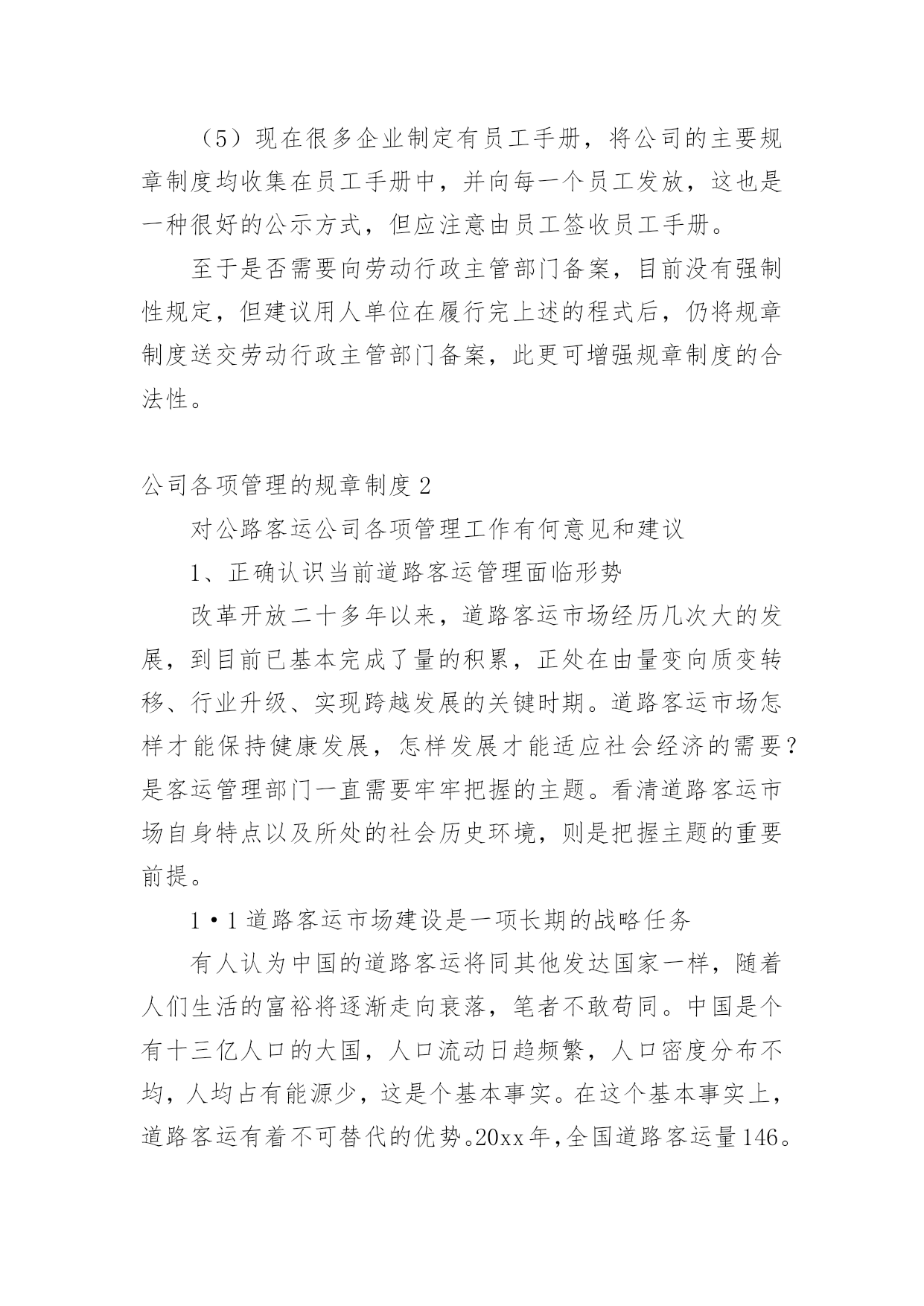 （5）现在很多企业制定有员工手册，将公司的主要规章制度均收集在员工手册中，并向每一个员工发放，这也是一种很好的公示方式，但应注意由员工签收员工手册。

至于是否需要向劳动行政主管部门备案，目前没有强制性规定，但建议用人单位在履行完上述的程式后，仍将规章制度送交劳动行政主管部门备案，此更可增强规章制度的合法性。

公司各项管理的规章制度 2

对公路客运公司各项管理工作有何意见和建议

1、正确认识当前道路客运管理面临形势

改革开放二十多年以来，道路客运市场经历几次大的发展，到目前已基本完成了量的积累，正处在由量变向质变转移、行业升级、实现跨越发展的关键时期。道路客运市场怎样才能保持健康发展，怎样发展才能适应社会经济的需要？是客运管理部门一直需要牢牢把握的主题。看清道路客运市场自身特点以及所处的社会历史环境，则是把握主题的重要前提。

1·1 道路客运市场建设是一项长期的战略任务

有人认为中国的道路客运将同其他发达国家一样，随着人们生活的富裕将逐渐走向衰落，笔者不敢苟同。中国是个有十三亿人口的大国，人口流动日趋频繁，人口密度分布不均，人均占有能源少，这是个基本事实。在这个基本事实上，道路客运有着不可替代的优势。20xx 年，全国道路客运量 146。